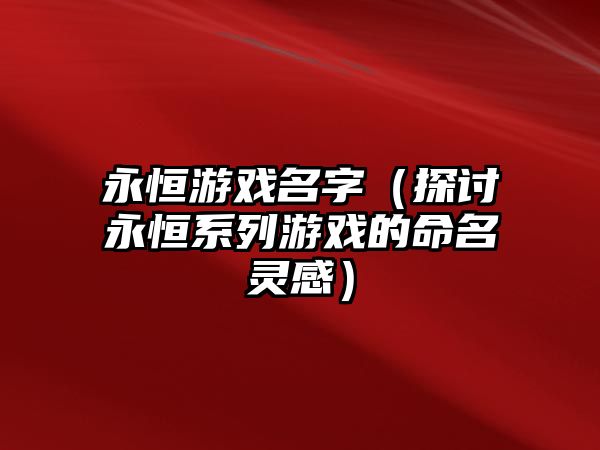 永恒游戏名字（探讨永恒系列游戏的命名灵感）